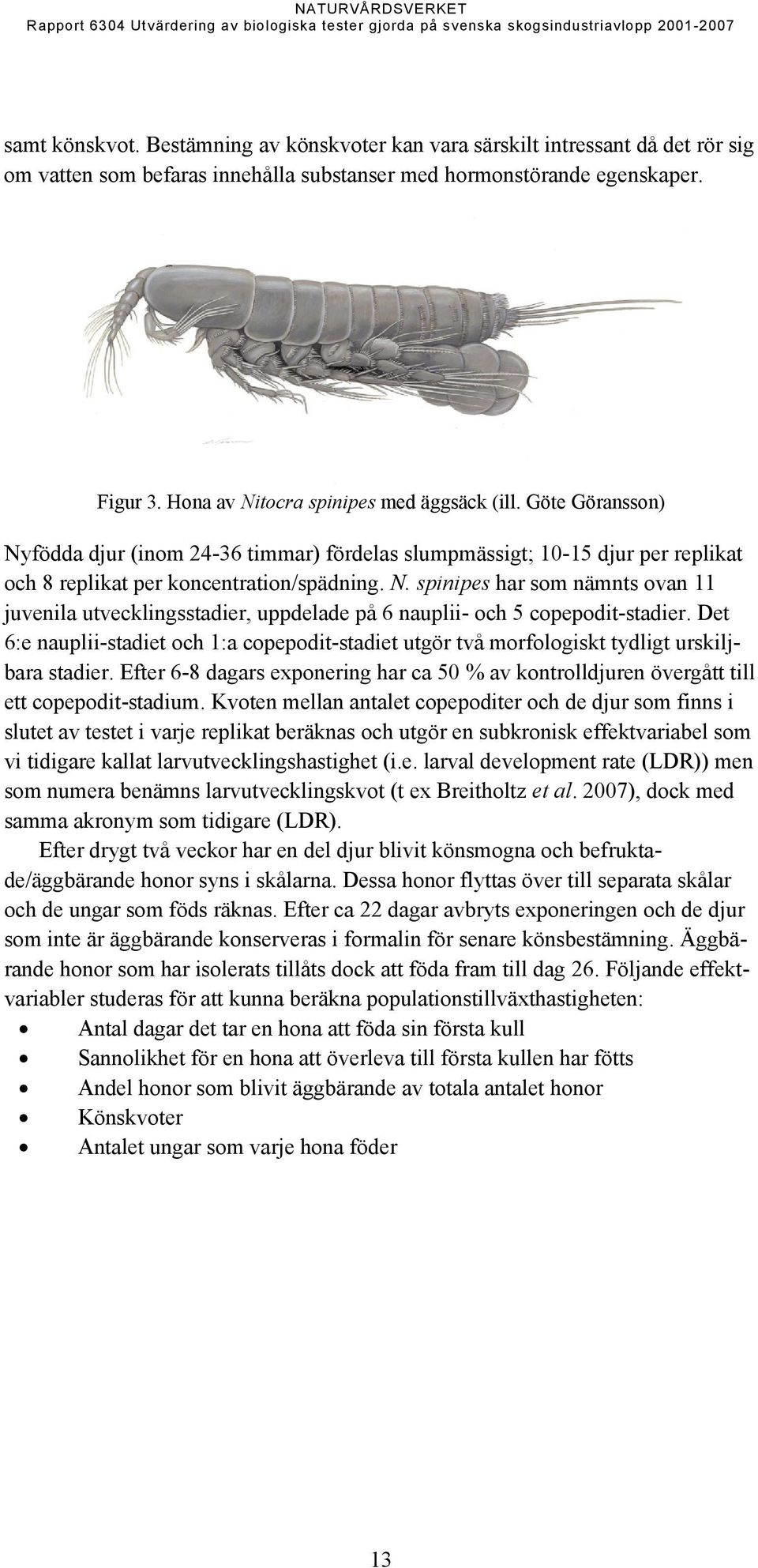 NATURVÅRDSVERKET
Rapport 6304 Utvärdering av biologiska tester gjorda på svenska skogsindustriavlopp 2001-2007

samt könskvot. Bestämning av könskvoter kan vara särskilt intressant då det rör sig om vatten som befaras innehålla substanser med hormonstörande egenskaper.

Figur 3. Hona av Nitocra spinipes med äggsäck (ill. Göte Göransson)

Nyfödda djur (inom 24-36 timmar) fördelas slumpmässigt; 10-15 djur per replikat och 8 replikat per koncentration/spädning. N. spinipes har som nämnts ovan 11 juvenila utvecklingsstadier, uppdelade på 6 nauplii- och 5 copepodit-stadier. Det 6:e nauplii-stadiet och 1:a copepodit-stadiet utgör två morfologiskt tydligt urskiljbara stadier. Efter 6-8 dagars exponering har ca 50 % av kontrolldjuren övergått till ett copepodit-stadium. Kvoten mellan antalet copepoditer och de djur som finns i slutet av testet i varje replikat beräknas och utgör en subkronisk effektvariabel som vi tidigare kallat larvutvecklingshastighet (i.e. larval development rate (LDR)) men som numera benämns larvutvecklingskvot (t ex Breitholtz et al. 2007), dock med samma akronym som tidigare (LDR).

Efter drygt två veckor har en del djur blivit könsmogna och befruktade/äggbärande honor syns i skålarna. Dessa honor flyttas över till separata skålar och de ungar som föds räknas. Efter ca 22 dagar avbryts exponeringen och de djur som inte är äggbärande konserveras i formalin för senare könsbestämning. Äggbärande honor som har isolerats tillåts dock att föda fram till dag 26. Följande effektvariabler studeras för att kunna beräkna populationstillväxthastigheten:
• Antal dagar det tar en hona att föda sin första kull
• Sannolikhet för en hona att överleva till första kullen har fötts
• Andel honor som blivit äggbärande av totala antalet honor
• Könskvoter
• Antalet ungar som varje hona föder

13